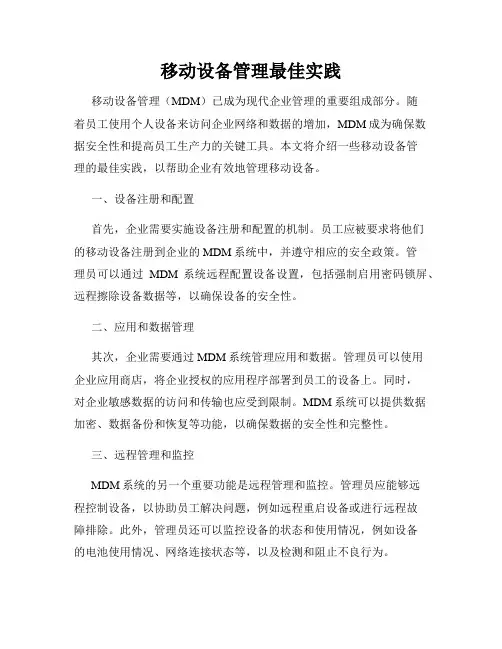 移动设备管理最佳实践

移动设备管理（MDM）已成为现代企业管理的重要组成部分。随着员工使用个人设备来访问企业网络和数据的增加，MDM成为确保数据安全性和提高员工生产力的关键工具。本文将介绍一些移动设备管理的最佳实践，以帮助企业有效地管理移动设备。

一、设备注册和配置

首先，企业需要实施设备注册和配置的机制。员工应被要求将他们的移动设备注册到企业的MDM系统中，并遵守相应的安全政策。管理员可以通过 MDM 系统远程配置设备设置，包括强制启用密码锁屏、远程擦除设备数据等，以确保设备的安全性。

二、应用和数据管理

其次，企业需要通过MDM系统管理应用和数据。管理员可以使用企业应用商店，将企业授权的应用程序部署到员工的设备上。同时，对企业敏感数据的访问和传输也应受到限制。MDM系统可以提供数据加密、数据备份和恢复等功能，以确保数据的安全性和完整性。

三、远程管理和监控

MDM系统的另一个重要功能是远程管理和监控。管理员应能够远程控制设备，以协助员工解决问题，例如远程重启设备或进行远程故障排除。此外，管理员还可以监控设备的状态和使用情况，例如设备的电池使用情况、网络连接状态等，以及检测和阻止不良行为。